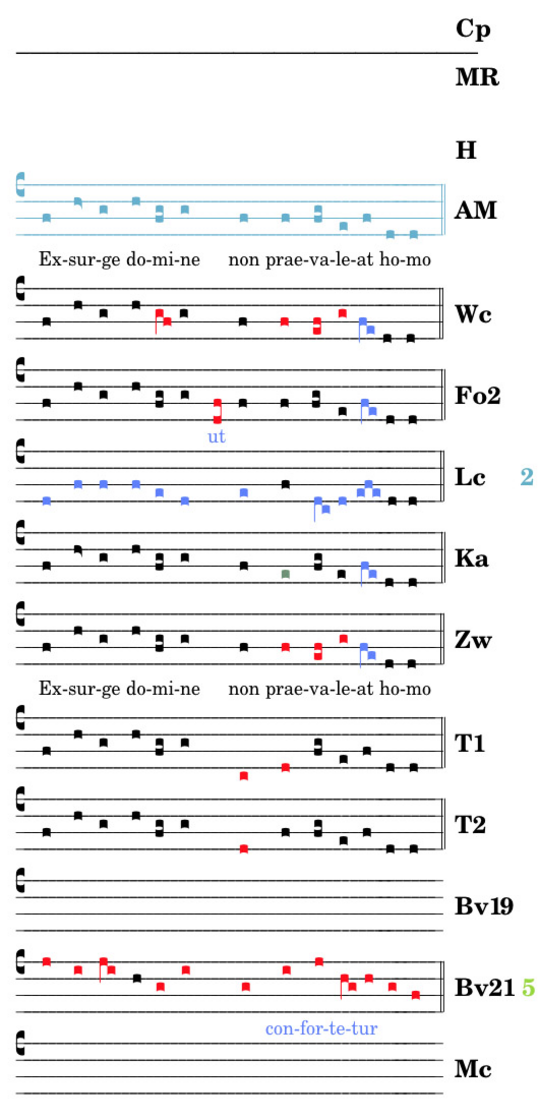 Cp

MR

H

AM

Ex-sur-ge do-mi-ne non prae-va-le-at ho-mo

Wc

Fo2

ut

Lc 2

Ka

Zw

Ex-sur-ge do-mi-ne non prae-va-le-at ho-mo

T1

T2

Bv19

Bv21 5

con-for-te-tur

Mc